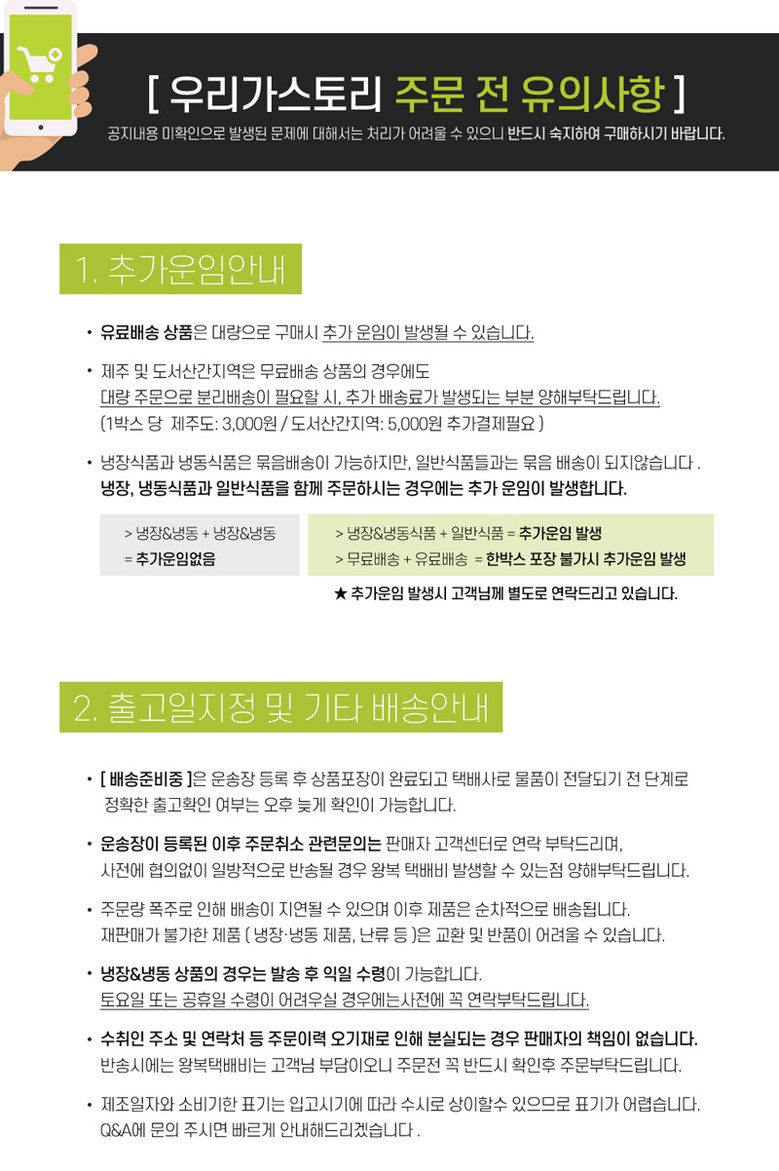 [ 우리가스토리 주문 전 유의사항 ]

공지내용 미확인으로 발생된 문제에 대해서는 처리가 어려울 수 있으니 반드시 숙지하여 구매하시기 바랍니다.

1. 추가운임안내

• 유료배송 상품은 대량으로 구매시 추가 운임이 발생될 수 있습니다.

• 제주 및 도서산간지역은 무료배송 상품의 경우에도 대량 주문으로 분리배송이 필요할 시, 추가 배송료가 발생되는 부분 양해부탁드립니다. (1박스 당 제주도: 3,000원 / 도서산간지역: 5,000원 추가결제필요 )

• 냉장식품과 냉동식품은 묶음배송이 가능하지만, 일반식품들과는 묶음 배송이 되지않습니다 . 냉장, 냉동식품과 일반식품을 함께 주문하시는 경우에는 추가 운임이 발생합니다.

> 냉장&냉동 + 냉장&냉동
= 추가운임없음

> 냉장&냉동식품 + 일반식품 = 추가운임 발생
> 무료배송 + 유료배송 = 한박스 포장 불가시 추가운임 발생

★ 추가운임 발생시 고객님께 별도로 연락드리고 있습니다.

2. 출고일지정 및 기타 배송안내

• [ 배송준비중 ]은 운송장 등록 후 상품포장이 완료되고 택배사로 물품이 전달되기 전 단계로 정확한 출고확인 여부는 오후 늦게 확인이 가능합니다.

• 운송장이 등록된 이후 주문취소 관련문의는 판매자 고객센터로 연락 부탁드리며, 사전에 협의없이 일방적으로 반송될 경우 왕복 택배비 발생할 수 있는점 양해부탁드립니다.

• 주문량 폭주로 인해 배송이 지연될 수 있으며 이후 제품은 순차적으로 배송됩니다. 재판매가 불가한 제품 ( 냉장·냉동 제품, 난류 등 )은 교환 및 반품이 어려울 수 있습니다.

• 냉장&냉동 상품의 경우는 발송 후 익일 수령이 가능합니다. 토요일 또는 공휴일 수령이 어려우실 경우에는사전에 꼭 연락부탁드립니다.

• 수취인 주소 및 연락처 등 주문이력 오기재로 인해 분실되는 경우 판매자의 책임이 없습니다. 반송시에는 왕복택배비는 고객님 부담이오니 주문전 꼭 반드시 확인후 주문부탁드립니다.

• 제조일자와 소비기한 표기는 입고시기에 따라 수시로 상이할수 있으므로 표기가 어렵습니다. Q&A에 문의 주시면 빠르게 안내해드리겠습니다 .